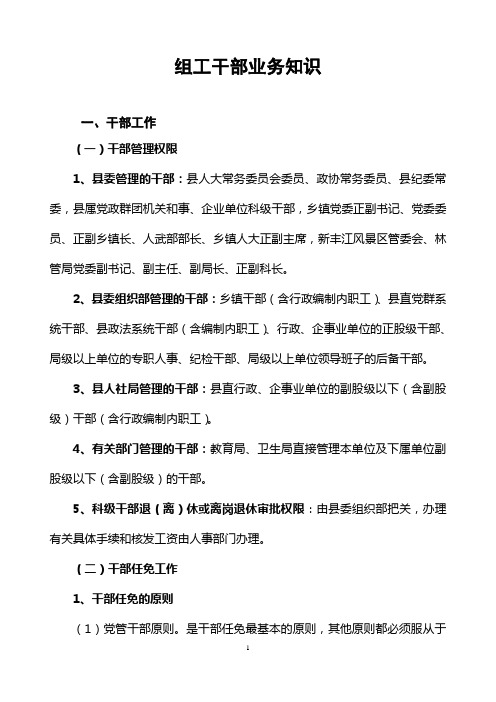 组工干部业务知识

一、干部工作

（一）干部管理权限

1、县委管理的干部：县人大常务委员会委员、政协常务委员、县纪委常委，县属党政群团机关和事、企业单位科级干部，乡镇党委正副书记、党委委员、正副乡镇长、人武部部长、乡镇人大正副主席，新丰江风景区管委会、林管局党委副书记、副主任、副局长、正副科长。

2、县委组织部管理的干部：乡镇干部（含行政编制内职工）、县直党群系统干部、县政法系统干部（含编制内职工）、行政、企事业单位的正股级干部、局级以上单位的专职人事、纪检干部、局级以上单位领导班子的后备干部。

3、县人社局管理的干部：县直行政、企事业单位的副股级以下（含副股级）干部（含行政编制内职工）。

4、有关部门管理的干部：教育局、卫生局直接管理本单位及下属单位副股级以下（含副股级）的干部。

5、科级干部退（离）休或离岗退休审批权限：由县委组织部把关，办理有关具体手续和核发工资由人事部门办理。

（二）干部任免工作

1、干部任免的原则

（1）党管干部原则。是干部任免最基本的原则，其他原则都必须服从于

1